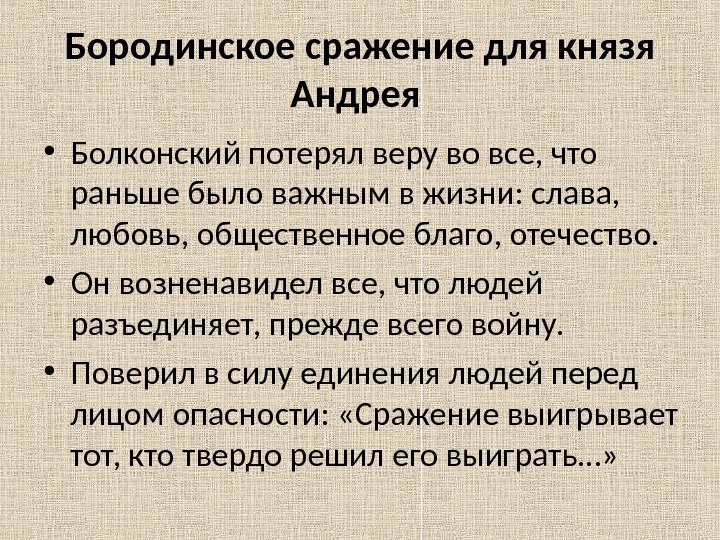 Бородинское сражение для князя Андрея

• Болконский потерял веру во все, что раньше было важным в жизни: слава, любовь, общественное благо, отечество.
• Он возненавидел все, что людей разъединяет, прежде всего войну.
• Поверил в силу единения людей перед лицом опасности: «Сражение выигрывает тот, кто твердо решил его выиграть…»